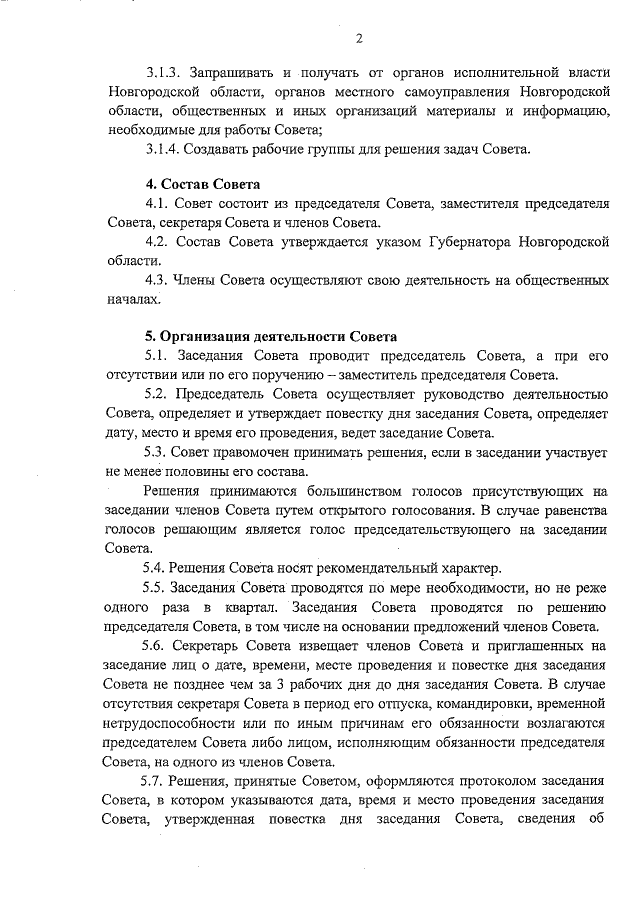 2

3.1.3. Запрашивать и получать от органов исполнительной власти Новгородской области, органов местного самоуправления Новгородской области, общественных и иных организаций материалы и информацию, необходимые для работы Совета;

3.1.4. Создавать рабочие группы для решения задач Совета.

4. Состав Совета

4.1. Совет состоит из председателя Совета, заместителя председателя Совета, секретаря Совета и членов Совета.

4.2. Состав Совета утверждается указом Губернатора Новгородской области.

4.3. Члены Совета осуществляют свою деятельность на общественных началах.

5. Организация деятельности Совета

5.1. Заседания Совета проводит председатель Совета, а при его отсутствии или по его поручению – заместитель председателя Совета.

5.2. Председатель Совета осуществляет руководство деятельностью Совета, определяет и утверждает повестку дня заседания Совета, определяет дату, место и время его проведения, ведет заседание Совета.

5.3. Совет правомочен принимать решения, если в заседании участвует не менее половины его состава.

Решения принимаются большинством голосов присутствующих на заседании членов Совета путем открытого голосования. В случае равенства голосов решающим является голос председательствующего на заседании Совета.

5.4. Решения Совета носят рекомендательный характер.

5.5. Заседания Совета проводятся по мере необходимости, но не реже одного раза в квартал. Заседания Совета проводятся по решению председателя Совета, в том числе на основании предложений членов Совета.

5.6. Секретарь Совета извещает членов Совета и приглашенных на заседание лиц о дате, времени, месте проведения и повестке дня заседания Совета не позднее чем за 3 рабочих дня до дня заседания Совета. В случае отсутствия секретаря Совета в период его отпуска, командировки, временной нетрудоспособности или по иным причинам его обязанности возлагаются председателем Совета либо лицом, исполняющим обязанности председателя Совета, на одного из членов Совета.

5.7. Решения, принятые Советом, оформляются протоколом заседания Совета, в котором указываются дата, время и место проведения заседания Совета, утвержденная повестка дня заседания Совета, сведения об